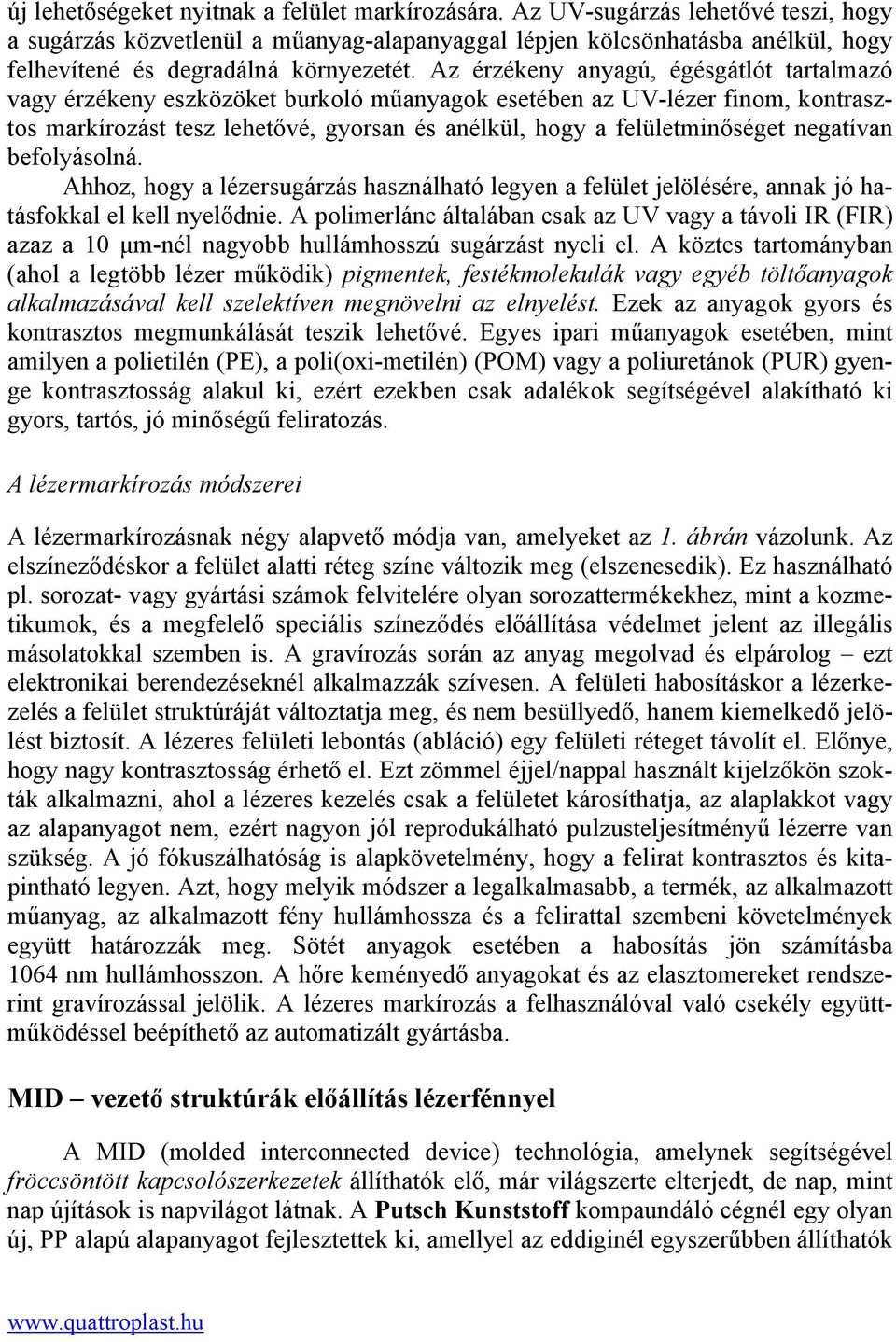 új lehetőségeket nyitnak a felület markírozására. Az UV-sugárzás lehetővé teszi, hogy a sugárzás közvetlenül a műanyag-alapanyaggal lépjen kölcsönhatásba anélkül, hogy felhevítené és degradálná környezetét. Az érzékeny anyagú, égésgátlót tartalmazó vagy érzékeny eszközöket burkoló műanyagok esetében az UV-lézer finom, kontrasztos markírozást tesz lehetővé, gyorsan és anélkül, hogy a felületminőséget negatívan befolyásolná.

Ahhoz, hogy a lézersugárzás használható legyen a felület jelölésére, annak jó hatásfokkal el kell nyelődnie. A polimerlánc általában csak az UV vagy a távoli IR (FIR) azaz a 10 μm-nél nagyobb hullámhosszú sugárzást nyeli el. A köztes tartományban (ahol a legtöbb lézer működik) pigmentek, festékmolekulák vagy egyéb töltőanyagok alkalmazásával kell szelektíven megnövelni az elnyelést. Ezek az anyagok gyors és kontrasztos megmunkálását teszik lehetővé. Egyes ipari műanyagok esetében, mint amilyen a polietilén (PE), a poli(oxi-metilén) (POM) vagy a poliuretánok (PUR) gyenge kontrasztosság alakul ki, ezért ezekben csak adalékok segítségével alakítható ki gyors, tartós, jó minőségű feliratozás.

A lézermarkírozás módszerei

A lézermarkírozásnak négy alapvető módja van, amelyeket az 1. ábrán vázolunk. Az elszíneződéskor a felület alatti réteg színe változik meg (elszenesedik). Ez használható pl. sorozat- vagy gyártási számok felvitelére olyan sorozattermékekhez, mint a kozmetikumok, és a megfelelő speciális színeződés előállítása védelmet jelent az illegális másolatokkal szemben is. A gravírozás során az anyag megolvad és elpárolog – ezt elektronikai berendezéseknél alkalmazzák szívesen. A felületi habosításkor a lézerkezelés a felület struktúráját változtatja meg, és nem besüllyedő, hanem kiemelkedő jelölést biztosít. A lézeres felületi lebontás (abláció) egy felületi réteget távolít el. Előnye, hogy nagy kontrasztosság érhető el. Ezt zömmel éjjel/nappal használt kijelzőkön szokták alkalmazni, ahol a lézeres kezelés csak a felületet károsíthatja, az alaplakkot vagy az alapanyagot nem, ezért nagyon jól reprodukálható pulzusteljesítményű lézerre van szükség. A jó fókuszálhatóság is alapkövetelmény, hogy a felirat kontrasztos és kitapintható legyen. Azt, hogy melyik módszer a legalkalmasabb, a termék, az alkalmazott műanyag, az alkalmazott fény hullámhossza és a felirattal szembeni követelmények együtt határozzák meg. Sötét anyagok esetében a habosítás jön számításba 1064 nm hullámhosszon. A hőre keményedő anyagokat és az elasztomereket rendszerint gravírozással jelölik. A lézeres markírozás a felhasználóval való csekély együttműködéssel beépíthető az automatizált gyártásba.

MID – vezető struktúrák előállítás lézerfénnyel

A MID (molded interconnected device) technológia, amelynek segítségével fröccsöntött kapcsolószerkezetek állíthatók elő, már világszerte elterjedt, de nap, mint nap újítások is napvilágot látnak. A Putsch Kunststoff kompaundáló cégnél egy olyan új, PP alapú alapanyagot fejlesztettek ki, amellyel az eddiginél egyszerűbben állíthatók

www.quattroplast.hu